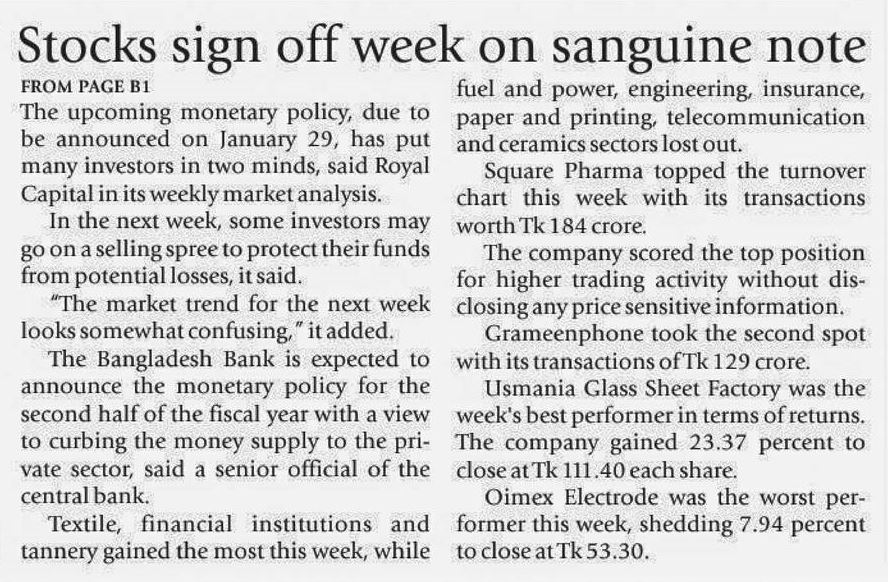 Stocks sign off week on sanguine note

FROM PAGE B1

The upcoming monetary policy, due to be announced on January 29, has put many investors in two minds, said Royal Capital in its weekly market analysis.

In the next week, some investors may go on a selling spree to protect their funds from potential losses, it said.

"The market trend for the next week looks somewhat confusing," it added.

The Bangladesh Bank is expected to announce the monetary policy for the second half of the fiscal year with a view to curbing the money supply to the private sector, said a senior official of the central bank.

Textile, financial institutions and tannery gained the most this week, while fuel and power, engineering, insurance, paper and printing, telecommunication and ceramics sectors lost out.

Square Pharma topped the turnover chart this week with its transactions worth Tk 184 crore.

The company scored the top position for higher trading activity without disclosing any price sensitive information.

Grameenphone took the second spot with its transactions of Tk 129 crore.

Usmania Glass Sheet Factory was the week's best performer in terms of returns. The company gained 23.37 percent to close at Tk 111.40 each share.

Oimex Electrode was the worst performer this week, shedding 7.94 percent to close at Tk 53.30.